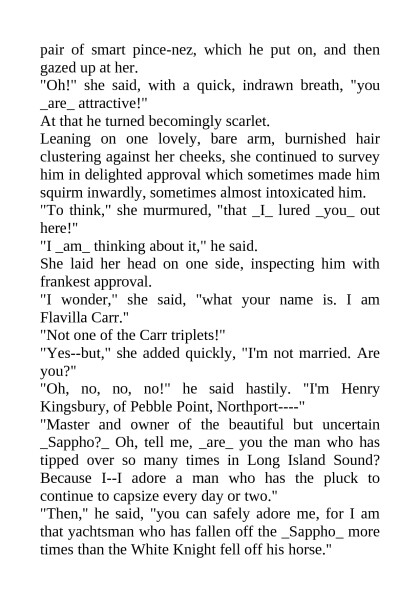 pair of smart pince-nez, which he put on, and then gazed up at her.

"Oh!" she said, with a quick, indrawn breath, "you _are_ attractive!"

At that he turned becomingly scarlet.

Leaning on one lovely, bare arm, burnished hair clustering against her cheeks, she continued to survey him in delighted approval which sometimes made him squirm inwardly, sometimes almost intoxicated him.

"To think," she murmured, "that _I_ lured _you_ out here!"

"I _am_ thinking about it," he said.

She laid her head on one side, inspecting him with frankest approval.

"I wonder," she said, "what your name is. I am Flavilla Carr."

"Not one of the Carr triplets!"

"Yes--but," she added quickly, "I'm not married. Are you?"

"Oh, no, no, no!" he said hastily. "I'm Henry Kingsbury, of Pebble Point, Northport----"

"Master and owner of the beautiful but uncertain _Sappho?_ Oh, tell me, _are_ you the man who has tipped over so many times in Long Island Sound? Because I--I adore a man who has the pluck to continue to capsize every day or two."

"Then," he said, "you can safely adore me, for I am that yachtsman who has fallen off the _Sappho_ more times than the White Knight fell off his horse."